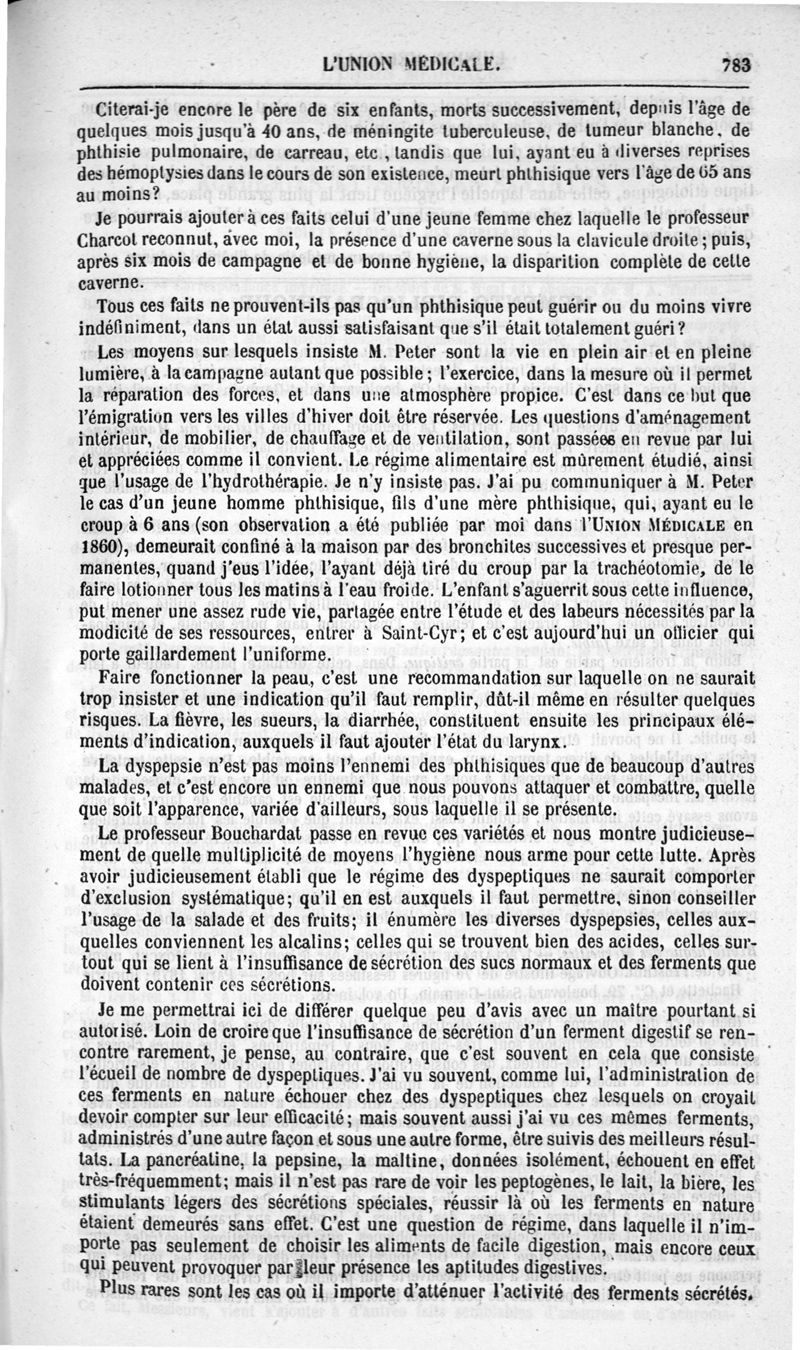 L'UNION MÉDICALE. 783

Citerai-je encore le père de six enfants, morts successivement, depuis l'âge de quelques mois jusqu'à 40 ans, de méningite tuberculeuse, de tumeur blanche, de phthisie pulmonaire, de carreau, etc., tandis que lui, ayant eu à diverses reprises des hémoptysies dans le cours de son existence, meurt phthisique vers l'âge de 65 ans au moins?

Je pourrais ajouter à ces faits celui d'une jeune femme chez laquelle le professeur Charcot reconnut, avec moi, la présence d'une caverne sous la clavicule droite; puis, après six mois de campagne et de bonne hygiène, la disparition complète de cette caverne.

Tous ces faits ne prouvent-ils pas qu'un phthisique peut guérir ou du moins vivre indéfiniment, dans un état aussi satisfaisant que s'il était totalement guéri?

Les moyens sur lesquels insiste M. Peter sont la vie en plein air et en pleine lumière, à la campagne autant que possible; l'exercice, dans la mesure où il permet la réparation des forces, et dans une atmosphère propice. C'est dans ce but que l'émigration vers les villes d'hiver doit être réservée. Les questions d'aménagement intérieur, de mobilier, de chauffage et de ventilation, sont passées en revue par lui et appréciées comme il convient. Le régime alimentaire est mûrement étudié, ainsi que l'usage de l'hydrothérapie. Je n'y insiste pas. J'ai pu communiquer à M. Peter le cas d'un jeune homme phthisique, fils d'une mère phthisique, qui, ayant eu le croup à 6 ans (son observation a été publiée par moi dans l'UNION MÉDICALE en 1860), demeurait confiné à la maison par des bronchites successives et presque permanentes, quand j'eus l'idée, l'ayant déjà tiré du croup par la trachéotomie, de le faire lotionner tous les matins à l'eau froide. L'enfant s'aguerrit sous cette influence, put mener une assez rude vie, partagée entre l'étude et des labeurs nécessités par la modicité de ses ressources, entrer à Saint-Cyr; et c'est aujourd'hui un officier qui porte gaillardement l'uniforme.

Faire fonctionner la peau, c'est une recommandation sur laquelle on ne saurait trop insister et une indication qu'il faut remplir, dût-il même en résulter quelques risques. La fièvre, les sueurs, la diarrhée, constituent ensuite les principaux éléments d'indication, auxquels il faut ajouter l'état du larynx.

La dyspepsie n'est pas moins l'ennemi des phthisiques que de beaucoup d'autres malades, et c'est encore un ennemi que nous pouvons attaquer et combattre, quelle que soit l'apparence, variée d'ailleurs, sous laquelle il se présente.

Le professeur Bouchardat passe en revue ces variétés et nous montre judicieusement de quelle multiplicité de moyens l'hygiène nous arme pour cette lutte. Après avoir judicieusement établi que le régime des dyspeptiques ne saurait comporter d'exclusion systématique; qu'il en est auxquels il faut permettre, sinon conseiller l'usage de la salade et des fruits; il énumère les diverses dyspepsies, celles auxquelles conviennent les alcalins; celles qui se trouvent bien des acides, celles surtout qui se lient à l'insuffisance de sécrétion des sucs normaux et des ferments que doivent contenir ces sécrétions.

Je me permettrai ici de différer quelque peu d'avis avec un maître pourtant si autorisé. Loin de croire que l'insuffisance de sécrétion d'un ferment digestif se rencontre rarement, je pense, au contraire, que c'est souvent en cela que consiste l'écueil de nombre de dyspeptiques. J'ai vu souvent, comme lui, l'administration de ces ferments en nature échouer chez des dyspeptiques chez lesquels on croyait devoir compter sur leur efficacité; mais souvent aussi j'ai vu ces mêmes ferments, administrés d'une autre façon et sous une autre forme, être suivis des meilleurs résultats. La pancréatine, la pepsine, la maltine, données isolément, échouent en effet très-fréquemment; mais il n'est pas rare de voir les peptogènes, le lait, la bière, les stimulants légers des sécrétions spéciales, réussir là où les ferments en nature étaient demeurés sans effet. C'est une question de régime, dans laquelle il n'importe pas seulement de choisir les aliments de facile digestion, mais encore ceux qui peuvent provoquer par leur présence les aptitudes digestives.

Plus rares sont les cas où il importe d'atténuer l'activité des ferments sécrétés.